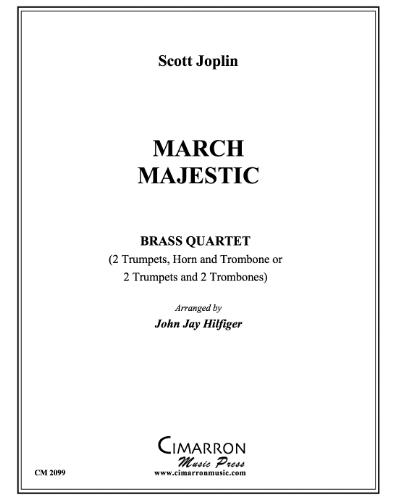 Scott Joplin

MARCH
MAJESTIC

BRASS QUARTET
(2 Trumpets, Horn and Trombone or
2 Trumpets and 2 Trombones)

Arranged by
John Jay Hilfiger

CIMARRON
Music Press
www.cimarronmusic.com

CM 2099